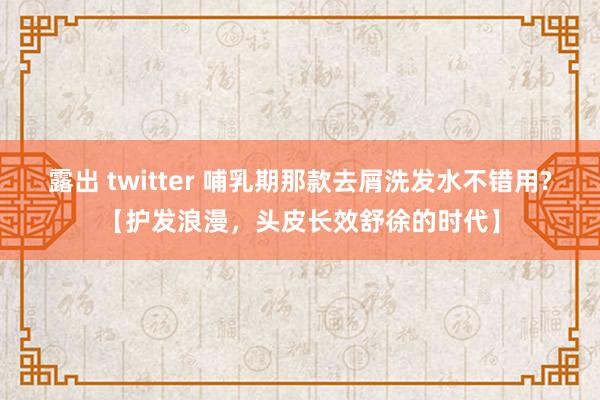 露出 twitter 哺乳期那款去屑洗发水不错用?【护发浪漫，头皮长效舒徐的时代】